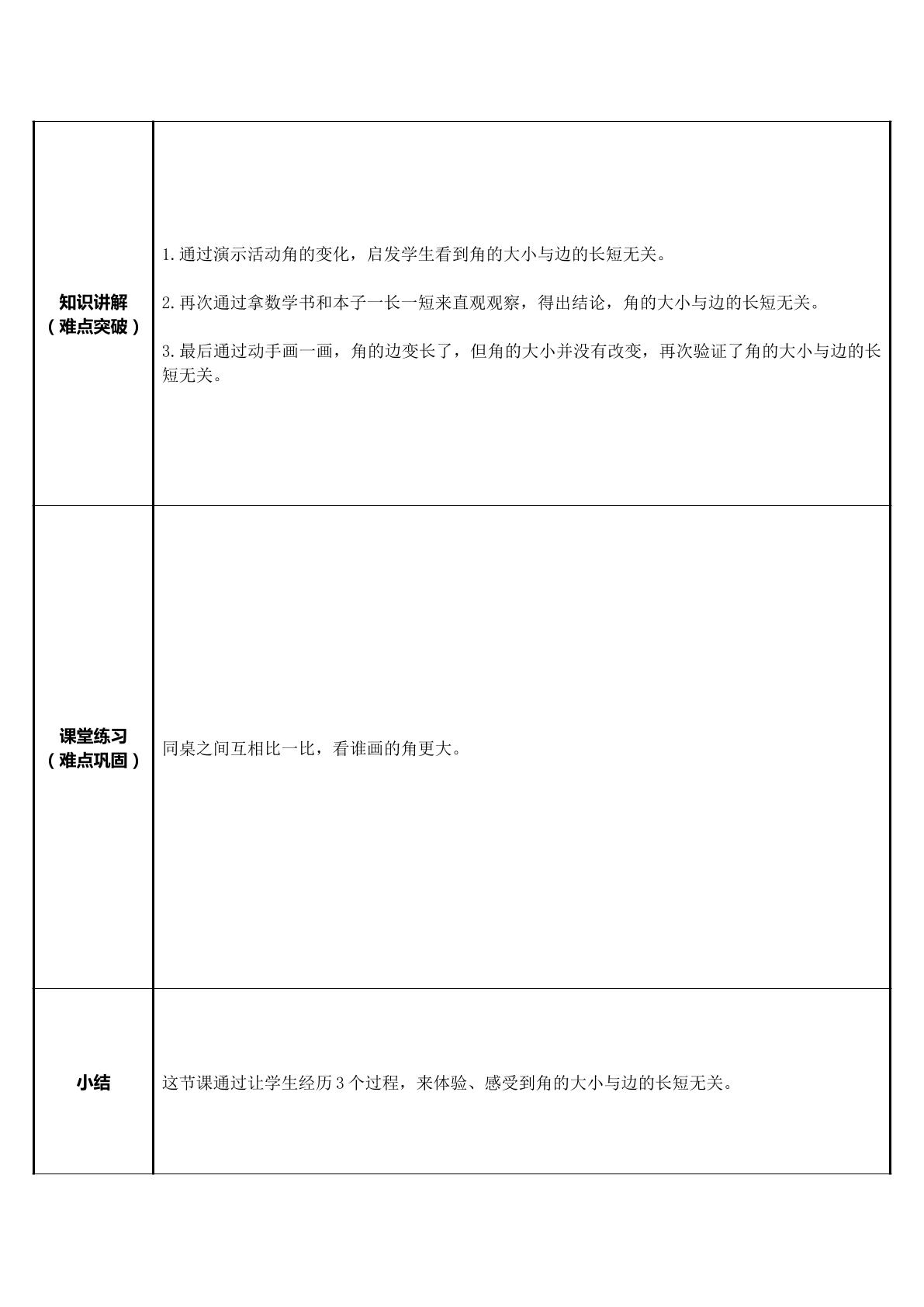 | 知识讲解（难点突破） | 1.通过演示活动角的变化，启发学生看到角的大小与边的长短无关。 2.再次通过拿数学书和本子一长一短来直观观察，得出结论，角的大小与边的长短无关。 3.最后通过动手画一画，角的边变长了，但角的大小并没有改变，再次验证了角的大小与边的长短无关。 |
|---|---|
| 课堂练习（难点巩固） | 同桌之间互相比一比，看谁画的角更大。 |
| 小结 | 这节课通过让学生经历3个过程，来体验、感受到角的大小与边的长短无关。 |